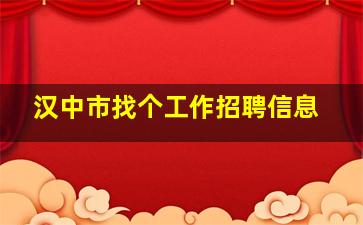 汉中市找个工作招聘信息